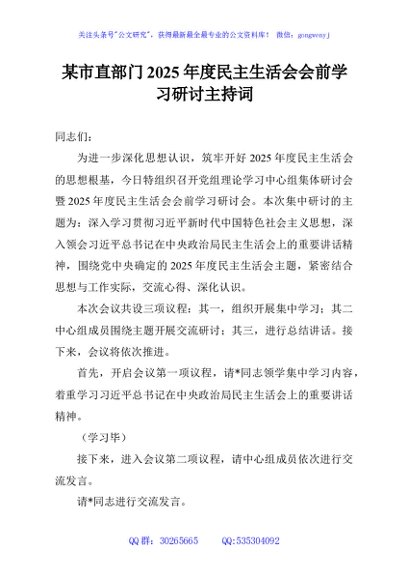 关注头条号"公文研究"，获得最新最全最专业的公文资料库！ 微信：gongwenyj

某市直部门2025年度民主生活会会前学习研讨主持词

同志们：

为进一步深化思想认识，筑牢开好2025年度民主生活会的思想根基，今日特组织召开党组理论学习中心组集体研讨会暨2025年度民主生活会会前学习研讨会。本次集中研讨的主题为：深入学习贯彻习近平新时代中国特色社会主义思想，深入领会习近平总书记在中央政治局民主生活会上的重要讲话精神，围绕党中央确定的2025年度民主生活会主题，紧密结合思想与工作实际，交流心得、深化认识。

本次会议共设三项议程：其一，组织开展集中学习；其二中心组成员围绕主题开展交流研讨；其三，进行总结讲话。接下来，会议将依次推进。

首先，开启会议第一项议程，请*同志领学集中学习内容，着重学习习近平总书记在中央政治局民主生活会上的重要讲话精神。

（学习毕）

接下来，进入会议第二项议程，请中心组成员依次进行交流发言。

请*同志进行交流发言。

QQ群：30265665 QQ:535304092